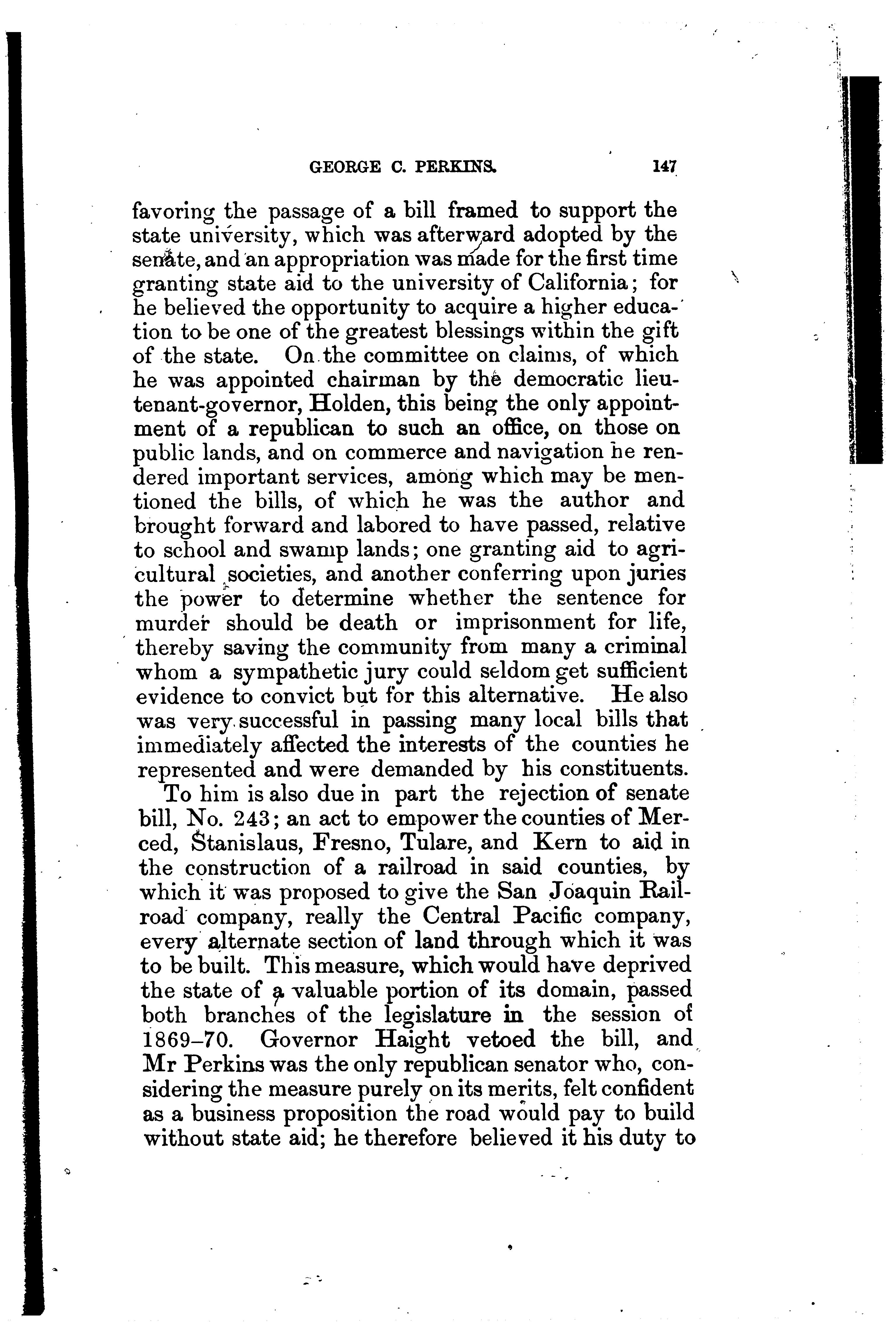 GEORGE C. PERKINS. 147

favoring the passage of a bill framed to support the state university, which was afterward adopted by the senate, and an appropriation was made for the first time granting state aid to the university of California; for he believed the opportunity to acquire a higher education to be one of the greatest blessings within the gift of the state. On the committee on claims, of which he was appointed chairman by the democratic lieutenant-governor, Holden, this being the only appointment of a republican to such an office, on those on public lands, and on commerce and navigation he rendered important services, among which may be mentioned the bills, of which he was the author and brought forward and labored to have passed, relative to school and swamp lands; one granting aid to agricultural societies, and another conferring upon juries the power to determine whether the sentence for murder should be death or imprisonment for life, thereby saving the community from many a criminal whom a sympathetic jury could seldom get sufficient evidence to convict but for this alternative. He also was very successful in passing many local bills that immediately affected the interests of the counties he represented and were demanded by his constituents.

To him is also due in part the rejection of senate bill, No. 243; an act to empower the counties of Merced, Stanislaus, Fresno, Tulare, and Kern to aid in the construction of a railroad in said counties, by which it was proposed to give the San Joaquin Railroad company, really the Central Pacific company, every alternate section of land through which it was to be built. This measure, which would have deprived the state of a valuable portion of its domain, passed both branches of the legislature in the session of 1869–70. Governor Haight vetoed the bill, and Mr Perkins was the only republican senator who, considering the measure purely on its merits, felt confident as a business proposition the road would pay to build without state aid; he therefore believed it his duty to